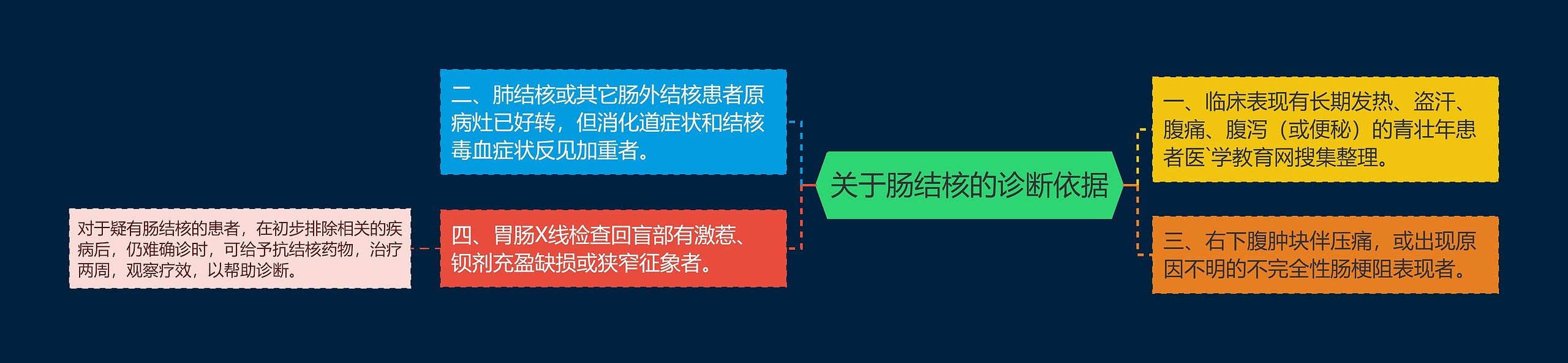 关于肠结核的诊断依据

一、临床表现有长期发热、盗汗、腹痛、腹泻（或便秘）的青壮年患者医`学教育网搜集整理。

三、右下腹肿块伴压痛，或出现原因不明的不完全性肠梗阻表现者。

二、肺结核或其它肠外结核患者原病灶已好转，但消化道症状和结核毒血症状反见加重者。

四、胃肠X线检查回盲部有激惹、钡剂充盈缺损或狭窄征象者。

对于疑有肠结核的患者，在初步排除相关的疾病后，仍难确诊时，可给予抗结核药物，治疗两周，观察疗效，以帮助诊断。